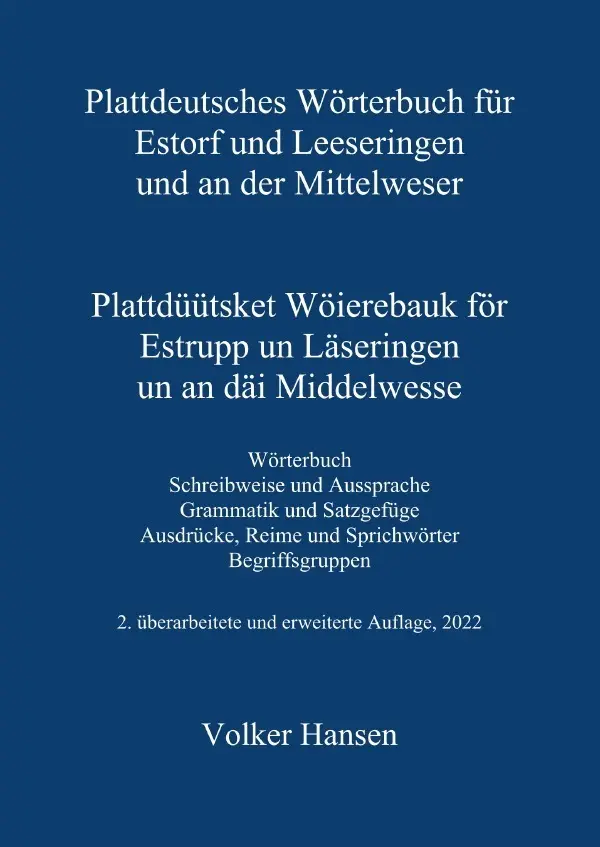 Plattdeutsches Wörterbuch für Estorf und Leeseringen und an der Mittelweser

Plattdüütsket Wöierebauk för Estrupp un Läseringen un an däi Middelwesse

Wörterbuch
Schreibweise und Aussprache
Grammatik und Satzgefüge
Ausdrücke, Reime und Sprichwörter
Begriffsgruppen

2. überarbeitete und erweiterte Auflage, 2022

Volker Hansen